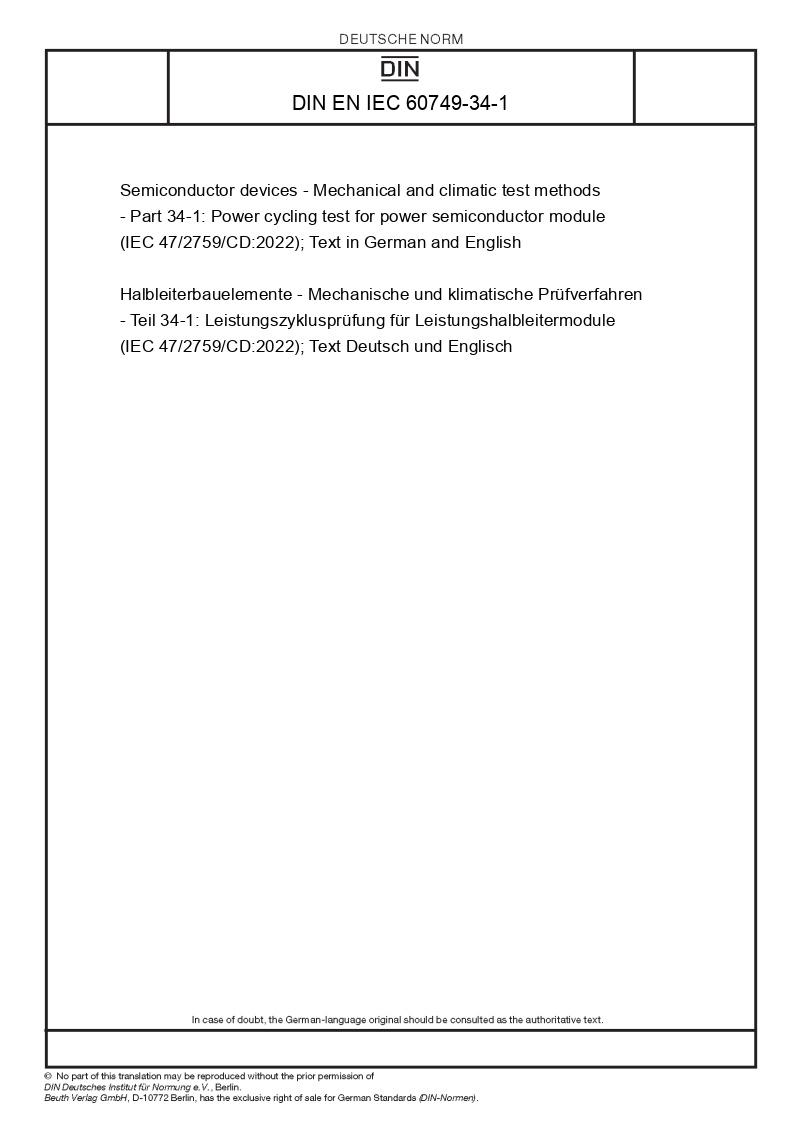 DEUTSCHE NORM

DIN

DIN EN IEC 60749-34-1

Semiconductor devices - Mechanical and climatic test methods - Part 34-1: Power cycling test for power semiconductor module (IEC 47/2759/CD:2022); Text in German and English

Halbleiterbauelemente - Mechanische und klimatische Prüfverfahren - Teil 34-1: Leistungszyklusprüfung für Leistungshalbleitermodule (IEC 47/2759/CD:2022); Text Deutsch und Englisch

In case of doubt, the German-language original should be consulted as the authoritative text.

© No part of this translation may be reproduced without the prior permission of DIN Deutsches Institut für Normung e.V., Berlin.
Beuth Verlag GmbH, D-10772 Berlin, has the exclusive right of sale for German Standards (DIN-Normen).